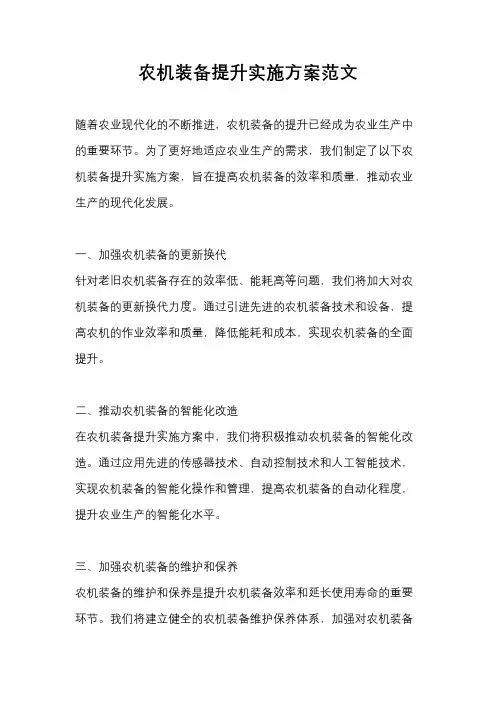 农机装备提升实施方案范文

随着农业现代化的不断推进，农机装备的提升已经成为农业生产中的重要环节。为了更好地适应农业生产的需求，我们制定了以下农机装备提升实施方案，旨在提高农机装备的效率和质量，推动农业生产的现代化发展。

一、加强农机装备的更新换代
针对老旧农机装备存在的效率低、能耗高等问题，我们将加大对农机装备的更新换代力度。通过引进先进的农机装备技术和设备，提高农机的作业效率和质量，降低能耗和成本，实现农机装备的全面提升。

二、推动农机装备的智能化改造
在农机装备提升实施方案中，我们将积极推动农机装备的智能化改造。通过应用先进的传感器技术、自动控制技术和人工智能技术，实现农机装备的智能化操作和管理，提高农机装备的自动化程度，提升农业生产的智能化水平。

三、加强农机装备的维护和保养
农机装备的维护和保养是提升农机装备效率和延长使用寿命的重要环节。我们将建立健全的农机装备维护保养体系，加强对农机装备